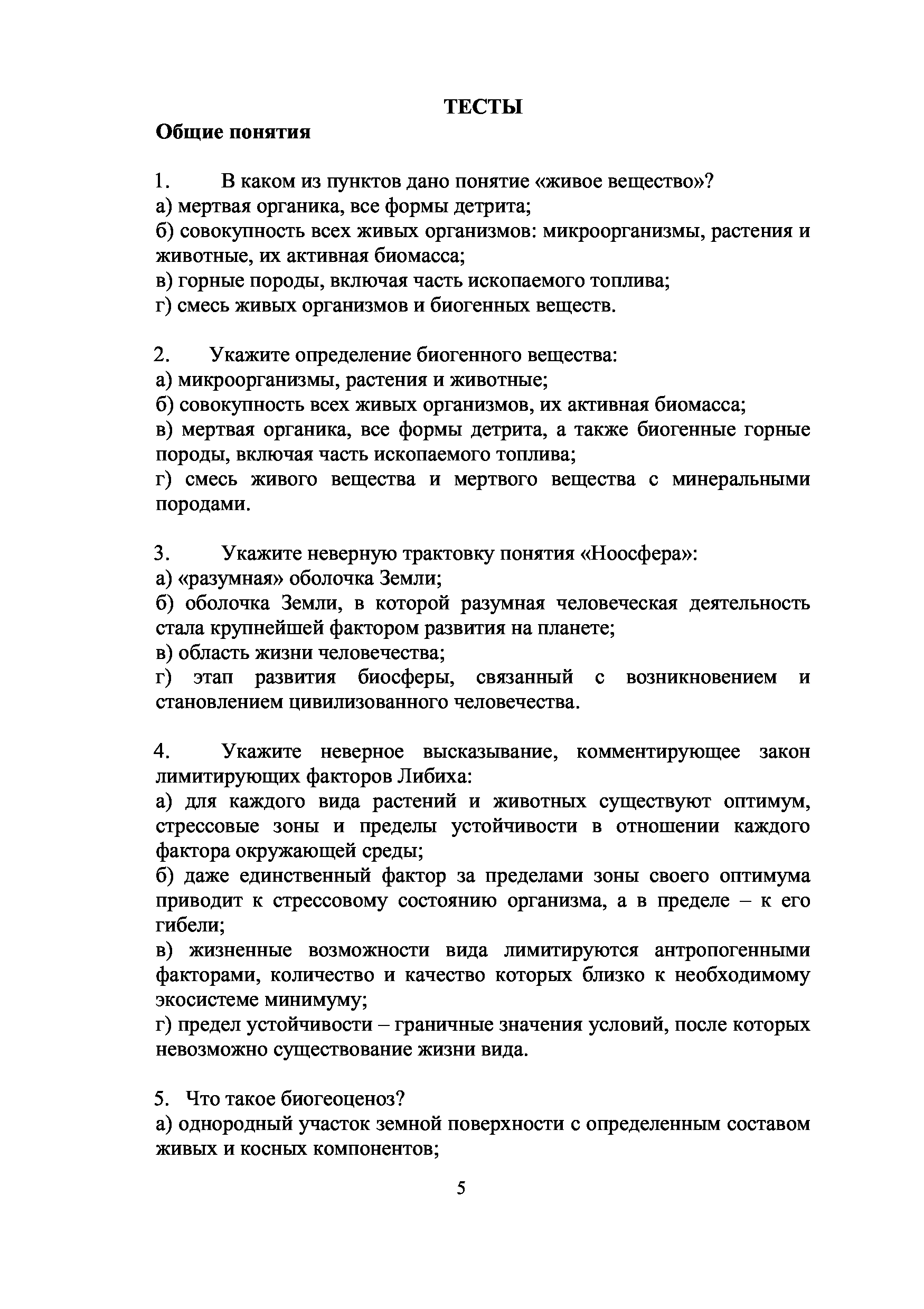 ТЕСТЫ

Общие понятия

1. В каком из пунктов дано понятие «живое вещество»?
а) мертвая органика, все формы детрита;
б) совокупность всех живых организмов: микроорганизмы, растения и животные, их активная биомасса;
в) горные породы, включая часть ископаемого топлива;
г) смесь живых организмов и биогенных веществ.

2. Укажите определение биогенного вещества:
а) микроорганизмы, растения и животные;
б) совокупность всех живых организмов, их активная биомасса;
в) мертвая органика, все формы детрита, а также биогенные горные породы, включая часть ископаемого топлива;
г) смесь живого вещества и мертвого вещества с минеральными породами.

3. Укажите неверную трактовку понятия «Ноосфера»:
а) «разумная» оболочка Земли;
б) оболочка Земли, в которой разумная человеческая деятельность стала крупнейшей фактором развития на планете;
в) область жизни человечества;
г) этап развития биосферы, связанный с возникновением и становлением цивилизованного человечества.

4. Укажите неверное высказывание, комментирующее закон лимитирующих факторов Либиха:
а) для каждого вида растений и животных существуют оптимум, стрессовые зоны и пределы устойчивости в отношении каждого фактора окружающей среды;
б) даже единственный фактор за пределами зоны своего оптимума приводит к стрессовому состоянию организма, а в пределе – к его гибели;
в) жизненные возможности вида лимитируются антропогенными факторами, количество и качество которых близко к необходимому экосистеме минимуму;
г) предел устойчивости – граничные значения условий, после которых невозможно существование жизни вида.

5. Что такое биогеоценоз?
а) однородный участок земной поверхности с определенным составом живых и косных компонентов;

5